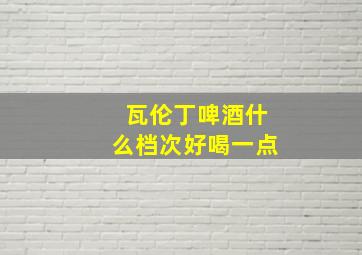 瓦伦丁啤酒什么档次好喝一点